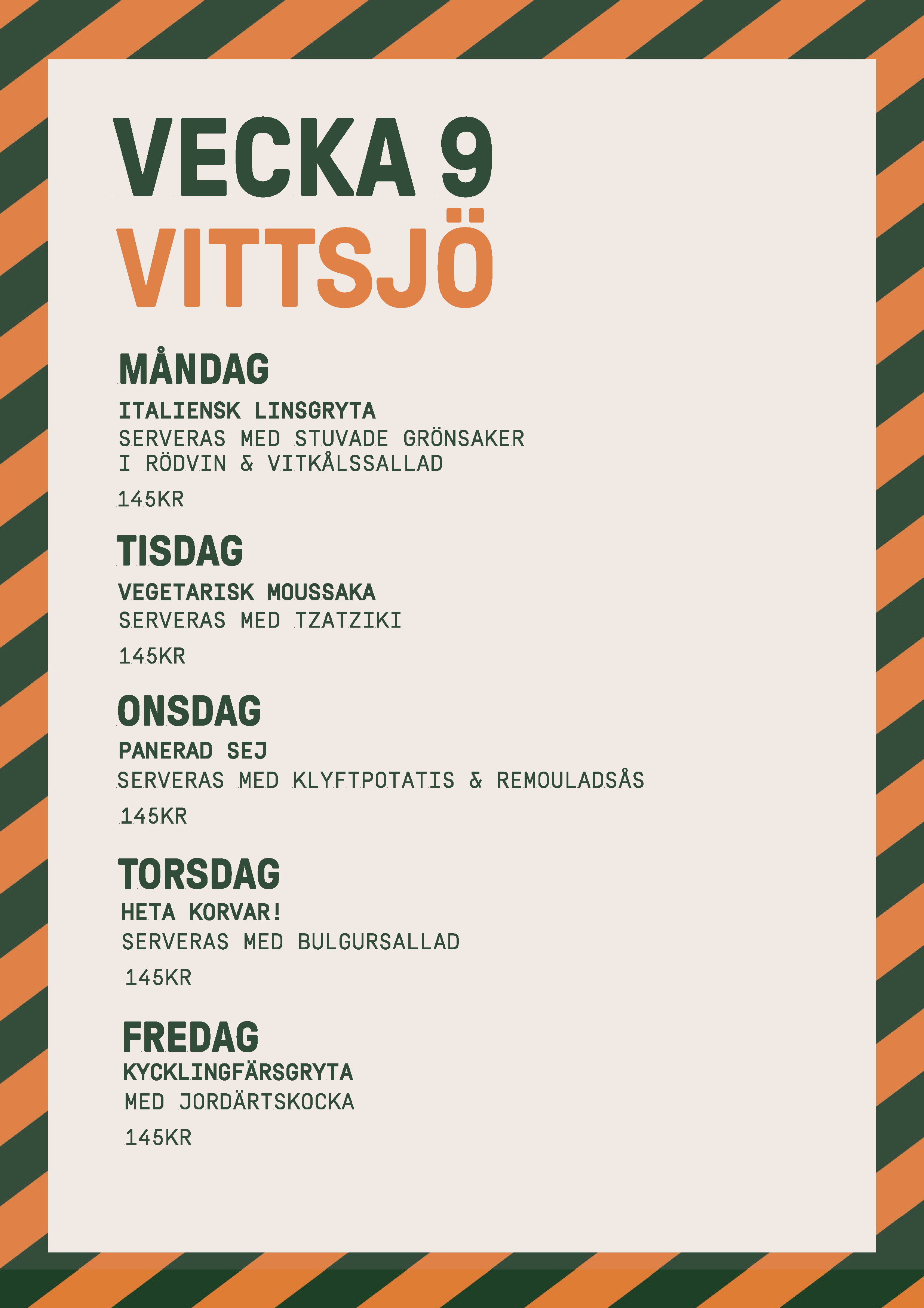 VECKA 9
VITTSJÖ

MÅNDAG
ITALIENSK LINSGRYTA
SERVERAS MED STUVADE GRÖNSAKER I RÖDVIN & VITKÅLSSALLAD
145KR

TISDAG
VEGETARISK MOUSSAKA
SERVERAS MED TZATZIKI
145KR

ONSDAG
PANERAD SEJ
SERVERAS MED KLYFTPOTATIS & REMOULADSÅS
145KR

TORSDAG
HETA KORVAR!
SERVERAS MED BULGURSALLAD
145KR

FREDAG
KYCKLINGFÄRSGRYTA
MED JORDÄRTSKOCKA
145KR